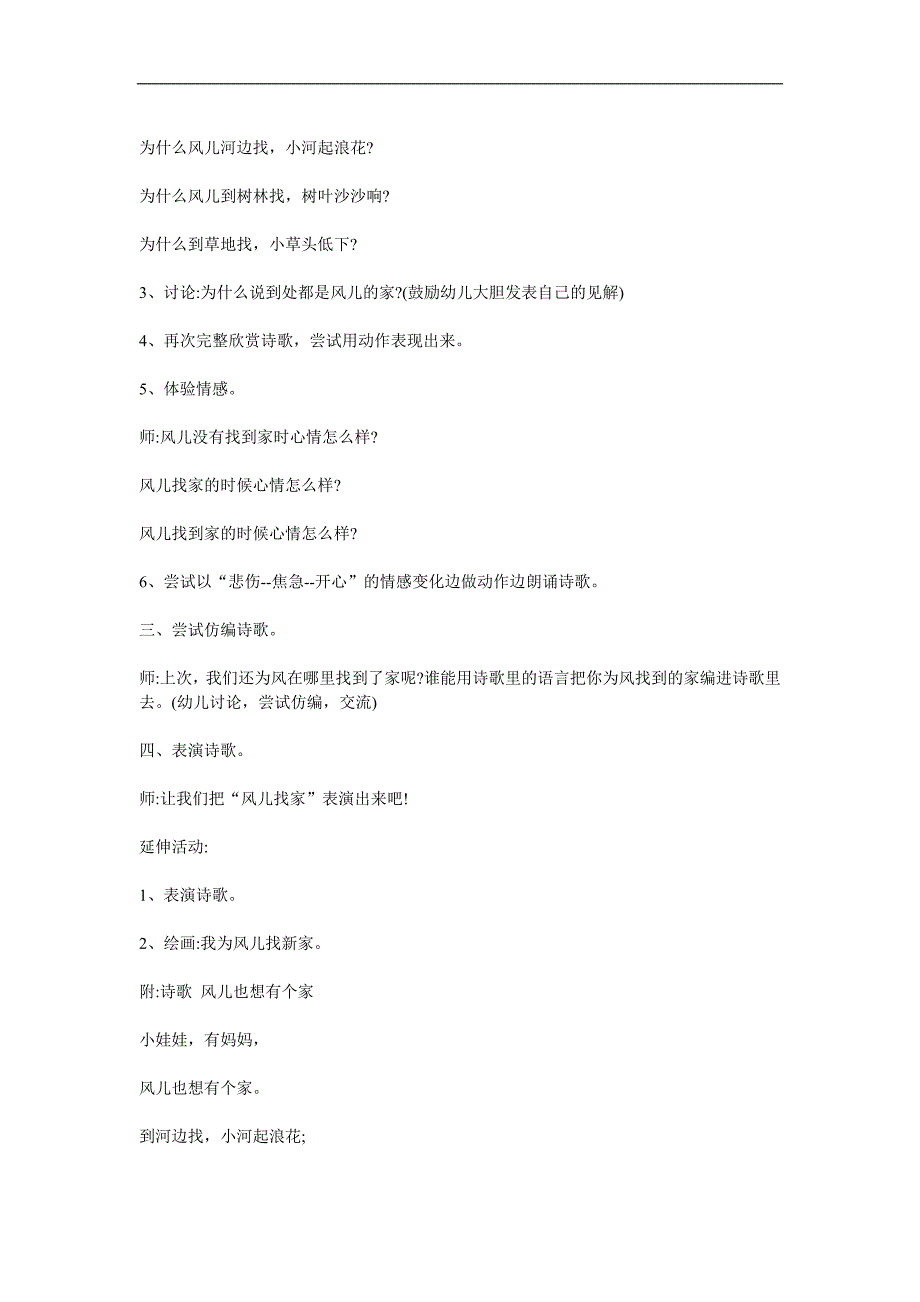 为什么风儿河边找，小河起浪花?

为什么风儿到树林找，树叶沙沙响?

为什么到草地找，小草头低下?

3、讨论:为什么说到处都是风儿的家?(鼓励幼儿大胆发表自己的见解)

4、再次完整欣赏诗歌，尝试用动作表现出来。

5、体验情感。

师:风儿没有找到家时心情怎么样?

风儿找家的时候心情怎么样?

风儿找到家的时候心情怎么样?

6、尝试以“悲伤--焦急--开心”的情感变化边做动作边朗诵诗歌。

三、尝试仿编诗歌。

师:上次，我们还为风在哪里找到了家呢?谁能用诗歌里的语言把你为风找到的家编进诗歌里去。(幼儿讨论，尝试仿编，交流)

四、表演诗歌。

师:让我们把“风儿找家”表演出来吧!

延伸活动:

1、表演诗歌。

2、绘画:我为风儿找新家。

附:诗歌 风儿也想有个家

小娃娃，有妈妈，

风儿也想有个家。

到河边找，小河起浪花;